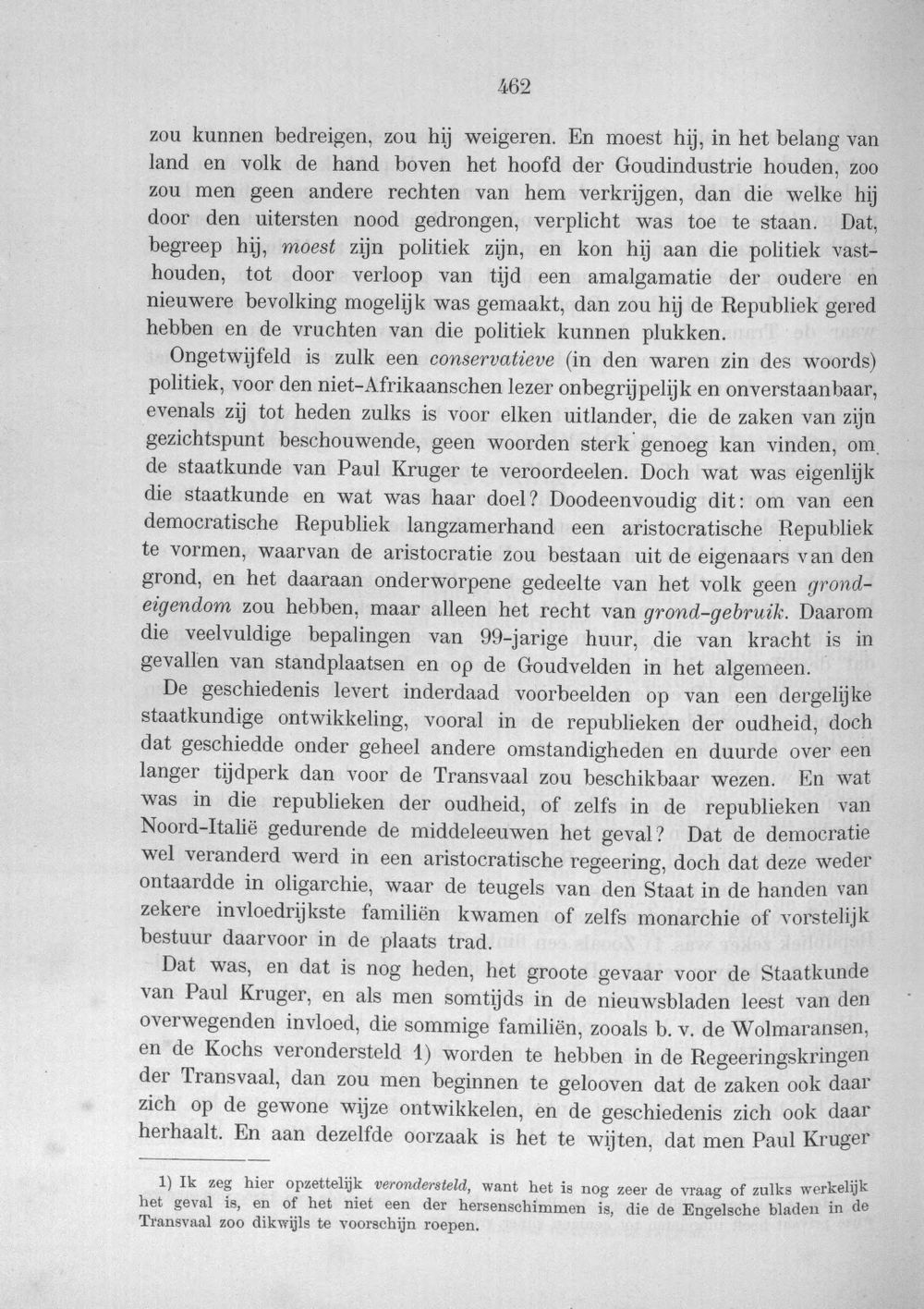 462

zou kunnen bedreigen, zou hij weigeren. En moest hij, in het belang van land en volk de hand boven het hoofd der Goudindustrie houden, zoo zou men geen andere rechten van hem verkrijgen, dan die welke hij door den uitersten nood gedrongen, verplicht was toe te staan. Dat, begreep hij, moest zijn politiek zijn, en kon hij aan die politiek vasthouden, tot door verloop van tijd een amalgamatie der oudere en nieuwere bevolking mogelijk was gemaakt, dan zou hij de Republiek gered hebben en de vruchten van die politiek kunnen plukken.

Ongetwijfeld is zulk een conservatieve (in den waren zin des woords) politiek, voor den niet-Afrikaanschen lezer onbegrijpelijk en onverstaanbaar, evenals zij tot heden zulks is voor elken uitlander, die de zaken van zijn gezichtspunt beschouwende, geen woorden sterk genoeg kan vinden, om de staatkunde van Paul Kruger te veroordeelen. Doch wat was eigenlijk die staatkunde en wat was haar doel? Doodeenvoudig dit: om van een democratische Republiek langzamerhand een aristocratische Republiek te vormen, waarvan de aristocratie zou bestaan uit de eigenaars van den grond, en het daaraan onderworpene gedeelte van het volk geen grondeigendom zou hebben, maar alleen het recht van grond-gebruik. Daarom die veelvuldige bepalingen van 99-jarige huur, die van kracht is in gevallen van standplaatsen en op de Goudvelden in het algemeen.

De geschiedenis levert inderdaad voorbeelden op van een dergelijke staatkundige ontwikkeling, vooral in de republieken der oudheid, doch dat geschiedde onder geheel andere omstandigheden en duurde over een langer tijdperk dan voor de Transvaal zou beschikbaar wezen. En wat was in die republieken der oudheid, of zelfs in de republieken van Noord-Italië gedurende de middeleeuwen het geval? Dat de democratie wel veranderd werd in een aristocratische regeering, doch dat deze weder ontaardde in oligarchie, waar de teugels van den Staat in de handen van zekere invloedrijkste familiën kwamen of zelfs monarchie of vorstelijk bestuur daarvoor in de plaats trad.

Dat was, en dat is nog heden, het groote gevaar voor de Staatkunde van Paul Kruger, en als men somtijds in de nieuwsbladen leest van den overwegenden invloed, die sommige familiën, zooals b. v. de Wolmaransen, en de Kochs verondersteld 1) worden te hebben in de Regeeringskringen der Transvaal, dan zou men beginnen te gelooven dat de zaken ook daar zich op de gewone wijze ontwikkelen, en de geschiedenis zich ook daar herhaalt. En aan dezelfde oorzaak is het te wijten, dat men Paul Kruger

1) Ik zeg hier opzettelijk verondersteld, want het is nog zeer de vraag of zulks werkelijk het geval is, en of het niet een der hersenschimmen is, die de Engelsche bladen in de Transvaal zoo dikwijls te voorschijn roepen.